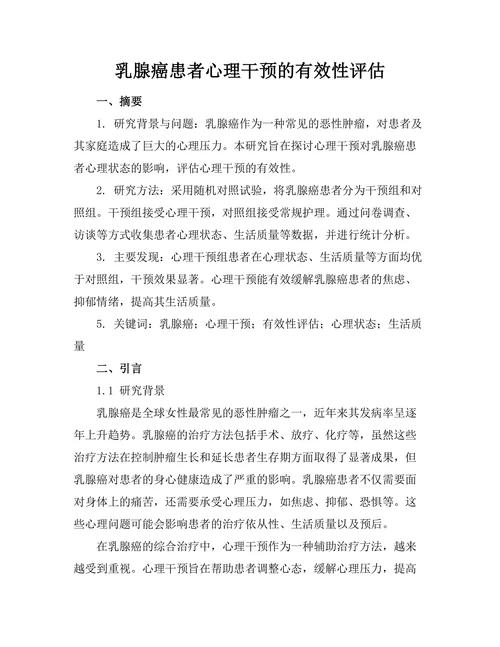 乳腺癌患者心理干预的有效性评估

一、摘要

1. 研究背景与问题：乳腺癌作为一种常见的恶性肿瘤，对患者及其家庭造成了巨大的心理压力。本研究旨在探讨心理干预对乳腺癌患者心理状态的影响，评估心理干预的有效性。

2. 研究方法：采用随机对照试验，将乳腺癌患者分为干预组和对照组。干预组接受心理干预，对照组接受常规护理。通过问卷调查、访谈等方式收集患者心理状态、生活质量等数据，并进行统计分析。

3. 主要发现：心理干预组患者在心理状态、生活质量等方面均优于对照组，干预效果显著。心理干预能有效缓解乳腺癌患者的焦虑、抑郁情绪，提高其生活质量。

5. 关键词：乳腺癌；心理干预；有效性评估；心理状态；生活质量

二、引言

1.1 研究背景

乳腺癌是全球女性最常见的恶性肿瘤之一，近年来其发病率呈逐年上升趋势。乳腺癌的治疗方法包括手术、放疗、化疗等，虽然这些治疗方法在控制肿瘤生长和延长患者生存期方面取得了显著成果，但乳腺癌对患者的身心健康造成了严重的影响。乳腺癌患者不仅需要面对身体上的痛苦，还需要承受心理压力，如焦虑、抑郁、恐惧等。这些心理问题可能会影响患者的治疗依从性、生活质量以及预后。

在乳腺癌的综合治疗中，心理干预作为一种辅助治疗方法，越来越受到重视。心理干预旨在帮助患者调整心态，缓解心理压力，提高